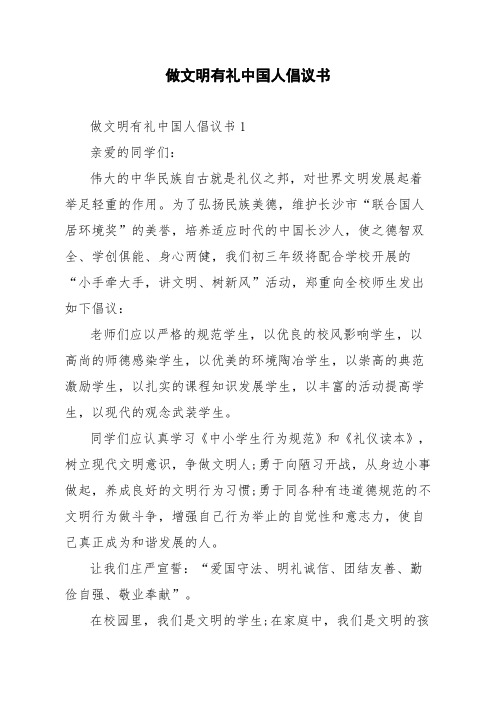 做文明有礼中国人倡议书

做文明有礼中国人倡议书 1

亲爱的同学们：

伟大的中华民族自古就是礼仪之邦，对世界文明发展起着举足轻重的作用。为了弘扬民族美德，维护长沙市“联合国人居环境奖”的美誉，培养适应时代的中国长沙人，使之德智双全、学创俱能、身心两健，我们初三年级将配合学校开展的“小手牵大手，讲文明、树新风”活动，郑重向全校师生发出如下倡议：

老师们应以严格的规范学生，以优良的校风影响学生，以高尚的师德感染学生，以优美的环境陶冶学生，以崇高的典范激励学生，以扎实的课程知识发展学生，以丰富的活动提高学生，以现代的观念武装学生。

同学们应认真学习《中小学生行为规范》和《礼仪读本》，树立现代文明意识，争做文明人;勇于向陋习开战，从身边小事做起，养成良好的文明行为习惯;勇于同各种有违道德规范的不文明行为做斗争，增强自己行为举止的自觉性和意志力，使自己真正成为和谐发展的人。

让我们庄严宣誓：“爱国守法、明礼诚信、团结友善、勤俭自强、敬业奉献”。

在校园里，我们是文明的学生;在家庭中，我们是文明的孩